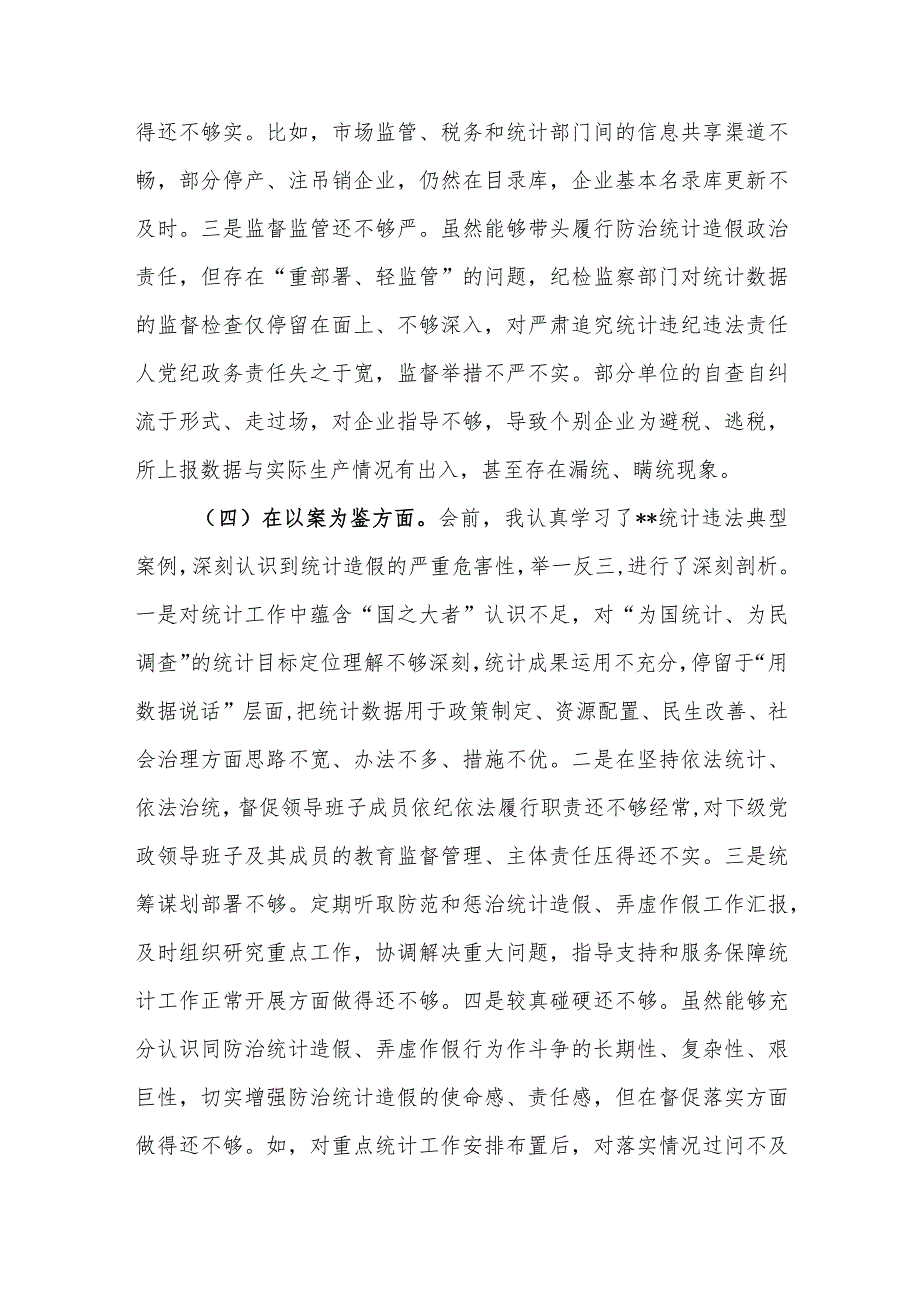 得还不够实。比如，市场监管、税务和统计部门间的信息共享渠道不畅，部分停产、注吊销企业，仍然在目录库，企业基本名录库更新不及时。三是监督监管还不够严。虽然能够带头履行防治统计造假政治责任，但存在“重部署、轻监管”的问题，纪检监察部门对统计数据的监督检查仅停留在面上、不够深入，对严肃追究统计违纪违法责任人党纪政务责任失之于宽，监督举措不严不实。部分单位的自查自纠流于形式、走过场，对企业指导不够，导致个别企业为避税、逃税，所上报数据与实际生产情况有出入，甚至存在漏统、瞒统现象。

（四）在以案为鉴方面。会前，我认真学习了**统计违法典型案例，深刻认识到统计造假的严重危害性，举一反三，进行了深刻剖析。一是对统计工作中蕴含“国之大者”认识不足，对“为国统计、为民调查”的统计目标定位理解不够深刻，统计成果运用不充分，停留于“用数据说话”层面，把统计数据用于政策制定、资源配置、民生改善、社会治理方面思路不宽、办法不多、措施不优。二是在坚持依法统计、依法治统，督促领导班子成员依纪依法履行职责还不够经常，对下级党政领导班子及其成员的教育监督管理、主体责任压得还不实。三是统筹谋划部署不够。定期听取防范和惩治统计造假、弄虚作假工作汇报，及时组织研究重点工作，协调解决重大问题，指导支持和服务保障统计工作正常开展方面做得还不够。四是较真碰硬还不够。虽然能够充分认识同防治统计造假、弄虚作假行为作斗争的长期性、复杂性、艰巨性，切实增强防治统计造假的使命感、责任感，但在督促落实方面做得还不够。如，对重点统计工作安排布置后，对落实情况过问不及